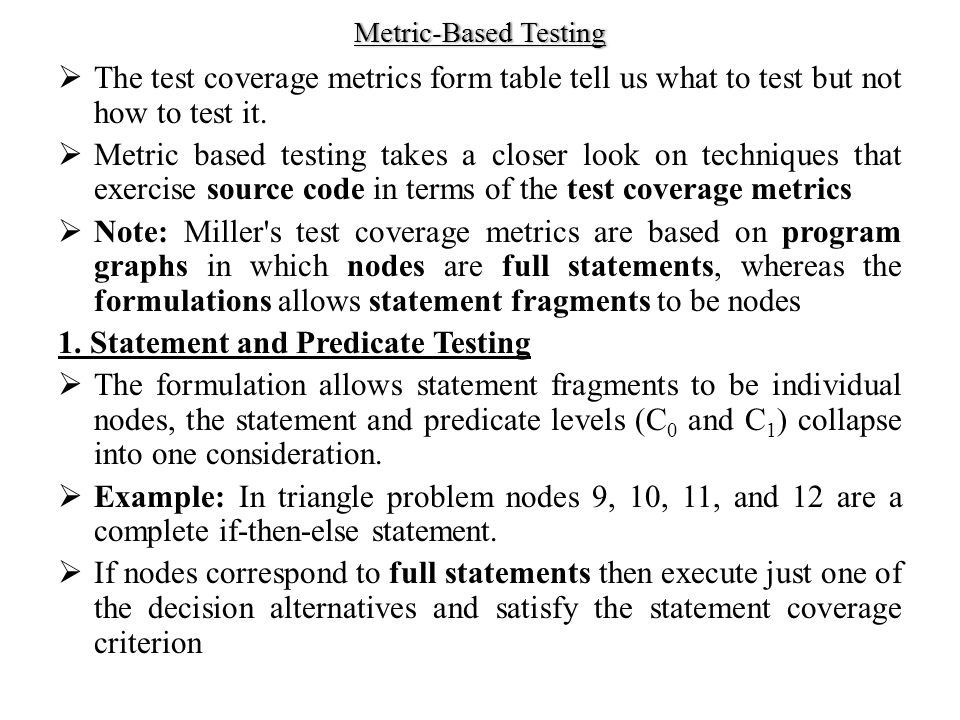 Metric-Based Testing

➢ The test coverage metrics form table tell us what to test but not how to test it.

➢ Metric based testing takes a closer look on techniques that exercise source code in terms of the test coverage metrics

➢ Note: Miller's test coverage metrics are based on program graphs in which nodes are full statements, whereas the formulations allows statement fragments to be nodes

1. Statement and Predicate Testing

➢ The formulation allows statement fragments to be individual nodes, the statement and predicate levels ($C_0$ and $C_1$) collapse into one consideration.

➢ Example: In triangle problem nodes 9, 10, 11, and 12 are a complete if-then-else statement.

➢ If nodes correspond to full statements then execute just one of the decision alternatives and satisfy the statement coverage criterion